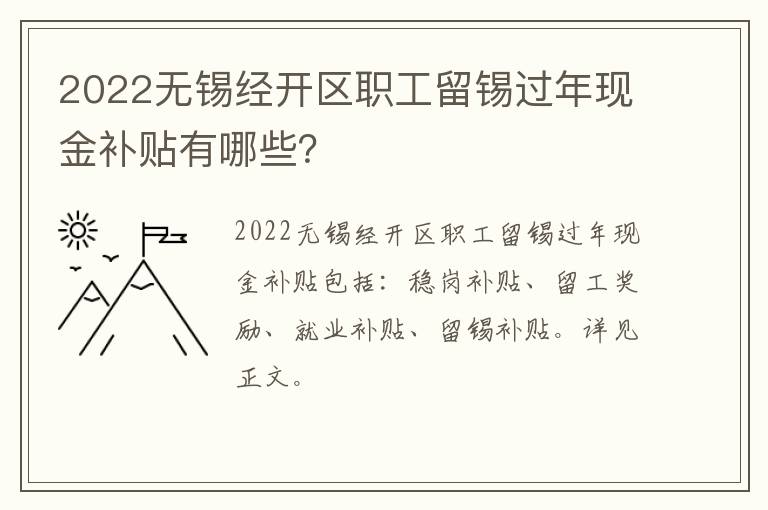 2022无锡经开区职工留锡过年现金补贴有哪些?

2022无锡经开区职工留锡过年现金补贴包括：稳岗补贴、留工奖励、就业补贴、留锡补贴。详见正文。